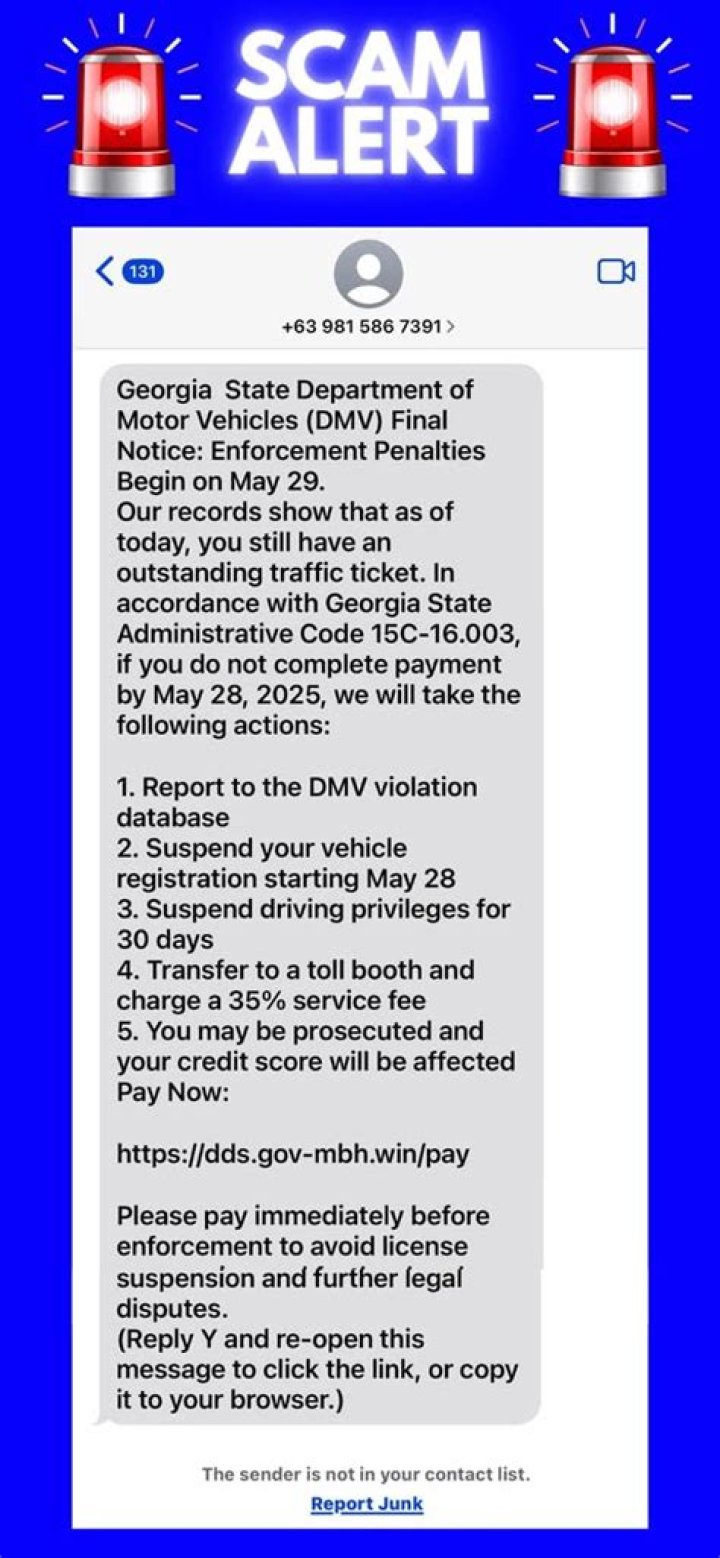 SCAM ALERT

131

+63 981 586 7391 >

Georgia State Department of Motor Vehicles (DMV) Final Notice: Enforcement Penalties Begin on May 29.
Our records show that as of today, you still have an outstanding traffic ticket. In accordance with Georgia State Administrative Code 15C-16.003, if you do not complete payment by May 28, 2025, we will take the following actions:

1. Report to the DMV violation database
2. Suspend your vehicle registration starting May 28
3. Suspend driving privileges for 30 days
4. Transfer to a toll booth and charge a 35% service fee
5. You may be prosecuted and your credit score will be affected
Pay Now:

https://dds.gov-mbh.win/pay

Please pay immediately before enforcement to avoid license suspension and further legal disputes.
(Reply Y and re-open this message to click the link, or copy it to your browser.)

The sender is not in your contact list.
Report Junk